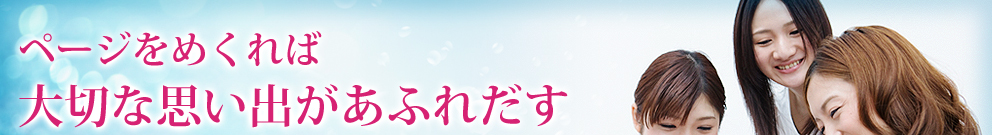 ページをめくれば
大切な思い出があふれだす